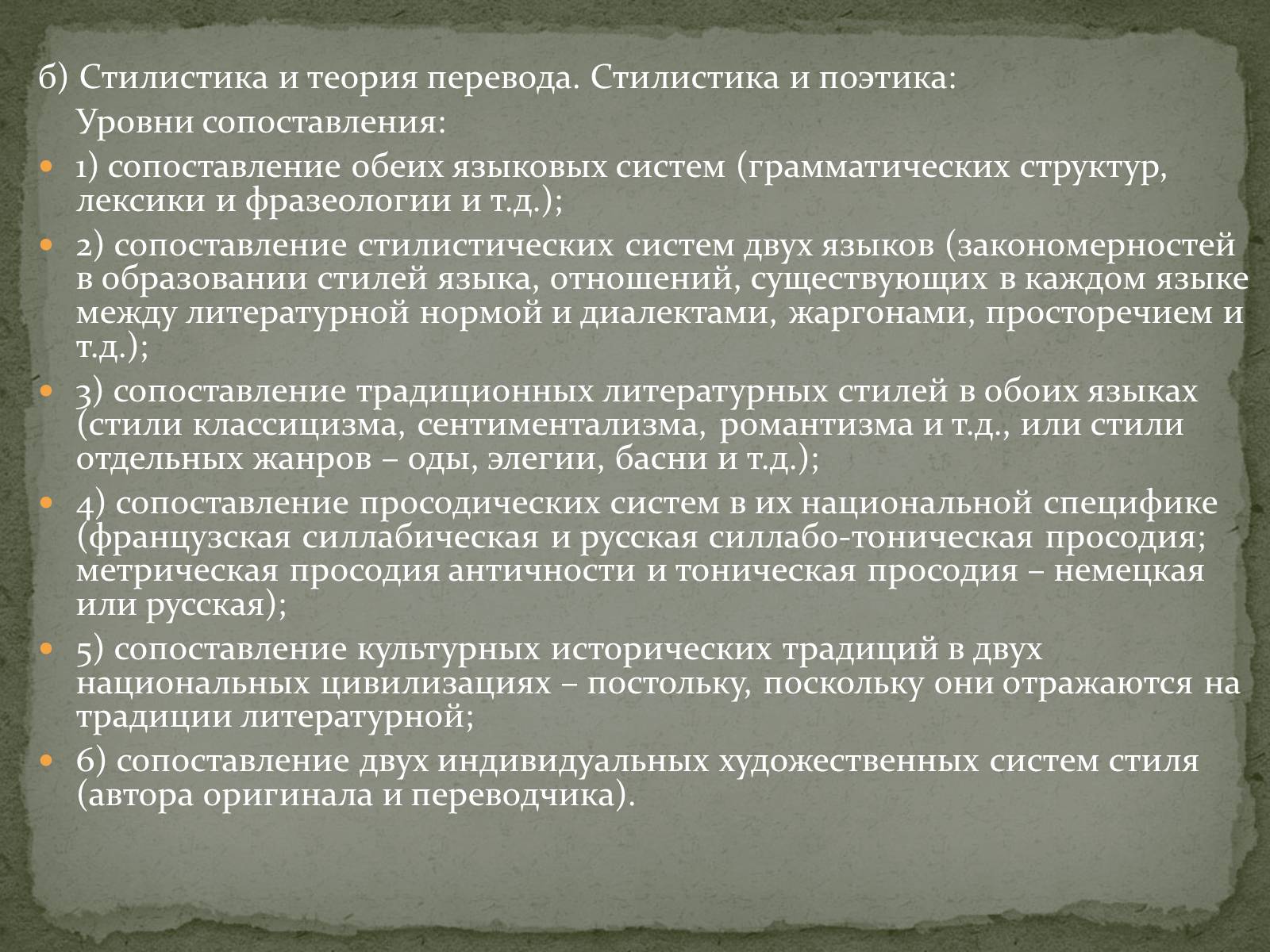 б) Стилистика и теория перевода. Стилистика и поэтика:

Уровни сопоставления:

1) сопоставление обеих языковых систем (грамматических структур, лексики и фразеологии и т.д.);

2) сопоставление стилистических систем двух языков (закономерностей в образовании стилей языка, отношений, существующих в каждом языке между литературной нормой и диалектами, жаргонами, просторечием и т.д.);

3) сопоставление традиционных литературных стилей в обоих языках (стили классицизма, сентиментализма, романтизма и т.д., или стили отдельных жанров – оды, элегии, басни и т.д.);

4) сопоставление просодических систем в их национальной специфике (французская силлабическая и русская силлабо-тоническая просодия; метрическая просодия античности и тоническая просодия – немецкая или русская);

5) сопоставление культурных исторических традиций в двух национальных цивилизациях – постольку, поскольку они отражаются на традиции литературной;

6) сопоставление двух индивидуальных художественных систем стиля (автора оригинала и переводчика).